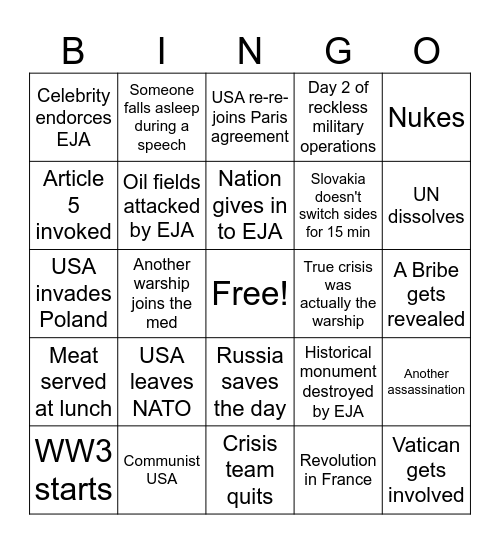 | B | I | N | G | O |
|---|---|---|---|---|
| Celebrity endorces EJA | Someone falls asleep during a speech | USA re-re-joins Paris agreement | Day 2 of reckless military operations | Nukes |
| Article 5 invoked | Oil fields attacked by EJA | Nation gives in to EJA | Slovakia doesn't switch sides for 15 min | UN dissolves |
| USA invades Poland | Another warship joins the med | Free! | True crisis was actually the warship | A Bribe gets revealed |
| Meat served at lunch | USA leaves NATO | Russia saves the day | Historical monument destroyed by EJA | Another assassination |
| WW3 starts | Communist USA | Crisis team quits | Revolution in France | Vatican gets involved |